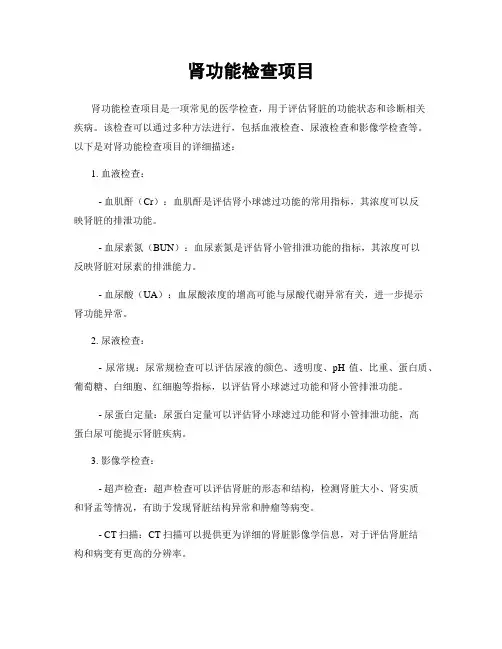 肾功能检查项目

肾功能检查项目是一项常见的医学检查，用于评估肾脏的功能状态和诊断相关疾病。该检查可以通过多种方法进行，包括血液检查、尿液检查和影像学检查等。以下是对肾功能检查项目的详细描述：

1. 血液检查：

- 血肌酐（Cr）：血肌酐是评估肾小球滤过功能的常用指标，其浓度可以反映肾脏的排泄功能。

- 血尿素氮（BUN）：血尿素氮是评估肾小管排泄功能的指标，其浓度可以反映肾脏对尿素的排泄能力。

- 血尿酸（UA）：血尿酸浓度的增高可能与尿酸代谢异常有关，进一步提示肾功能异常。

2. 尿液检查：

- 尿常规：尿常规检查可以评估尿液的颜色、透明度、pH 值、比重、蛋白质、葡萄糖、白细胞、红细胞等指标，以评估肾小球滤过功能和肾小管排泄功能。

- 尿蛋白定量：尿蛋白定量可以评估肾小球滤过功能和肾小管排泄功能，高蛋白尿可能提示肾脏疾病。

3. 影像学检查：

- 超声检查：超声检查可以评估肾脏的形态和结构，检测肾脏大小、肾实质和肾盂等情况，有助于发现肾脏结构异常和肿瘤等病变。

- CT 扫描：CT 扫描可以提供更为详细的肾脏影像学信息，对于评估肾脏结构和病变有更高的分辨率。